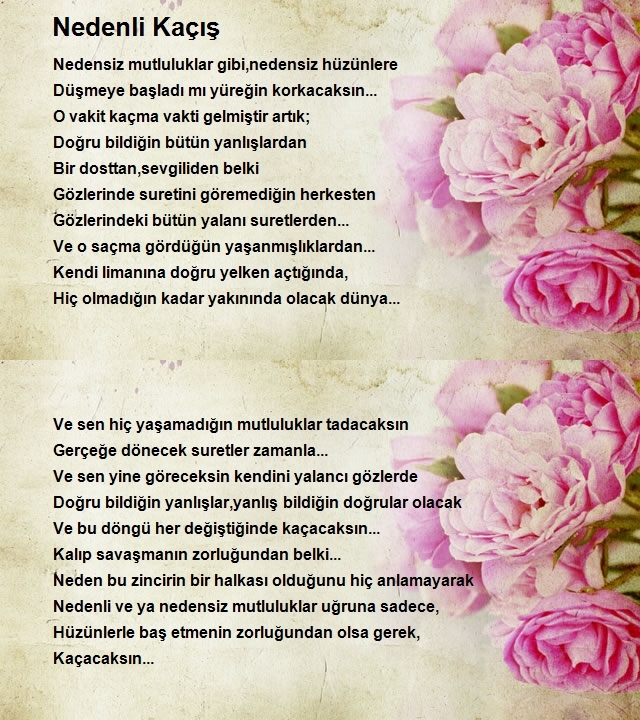 Nedenli Kaçış

Nedensiz mutluluklar gibi,nedensiz hüzünlere
Düşmeye başladı mı yüreğin korkacaksın...
O vakit kaçma vakti gelmiştir artık;
Doğru bildiğin bütün yanlışlardan
Bir dosttan,sevgiliden belki
Gözlerinde suretini göremediğin herkesten
Gözlerindeki bütün yalanı suretlerden...
Ve o saçma gördüğün yaşanmışlıklardan...
Kendi limanına doğru yelken açtığında,
Hiç olmadığın kadar yakınında olacak dünya...

Ve sen hiç yaşamadığın mutluluklar tadacaksın
Gerçeğe dönecek suretler zamanla...
Ve sen yine göreceksin kendini yalancı gözlerde
Doğru bildiğin yanlışlar,yanlış bildiğin doğrular olacak
Ve bu döngü her değiştiğinde kaçacaksın...
Kalıp savaşmanın zorluğundan belki...
Neden bu zincirin bir halkası olduğunu hiç anlamayarak
Nedenli ve ya nedensiz mutluluklar uğruna sadece,
Hüzünlerle baş etmenin zorluğundan olsa gerek,
Kaçacaksın...